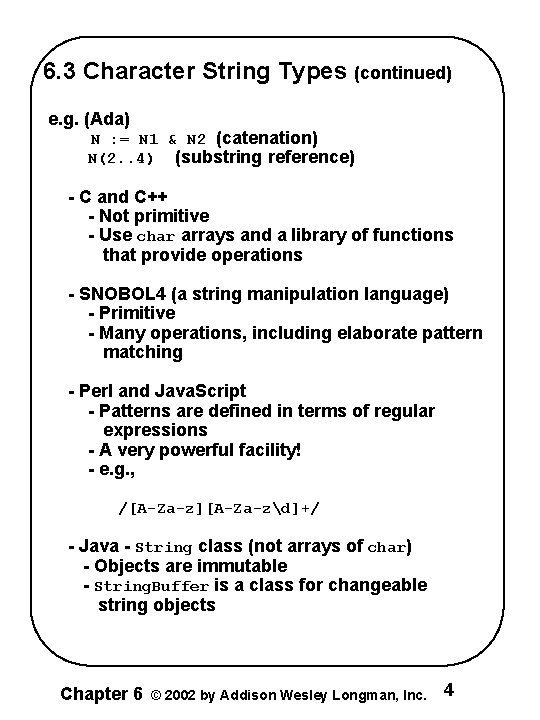 6.3 Character String Types (continued)

e.g. (Ada)
N := N1 & N2 (catenation)
N(2..4) (substring reference)

- C and C++
- Not primitive
- Use char arrays and a library of functions that provide operations

- SNOBOL4 (a string manipulation language)
- Primitive
- Many operations, including elaborate pattern matching

- Perl and JavaScript
- Patterns are defined in terms of regular expressions
- A very powerful facility!
- e.g.,

/[A-Za-z][A-Za-z\d]+/

- Java - String class (not arrays of char)
- Objects are immutable
- StringBuffer is a class for changeable string objects

Chapter 6 © 2002 by Addison Wesley Longman, Inc. 4